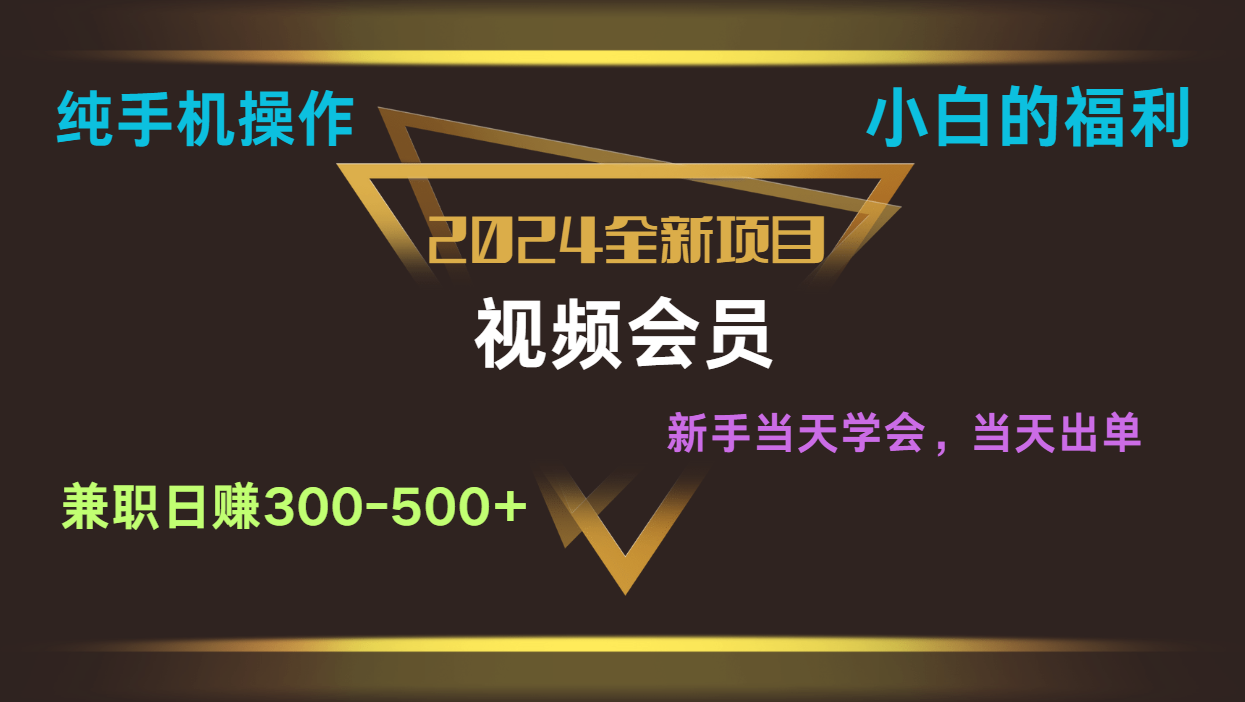 纯手机操作

小白的福利

2024全新项目

视频会员

新手当天学会，当天出单

兼职日赚300-500+